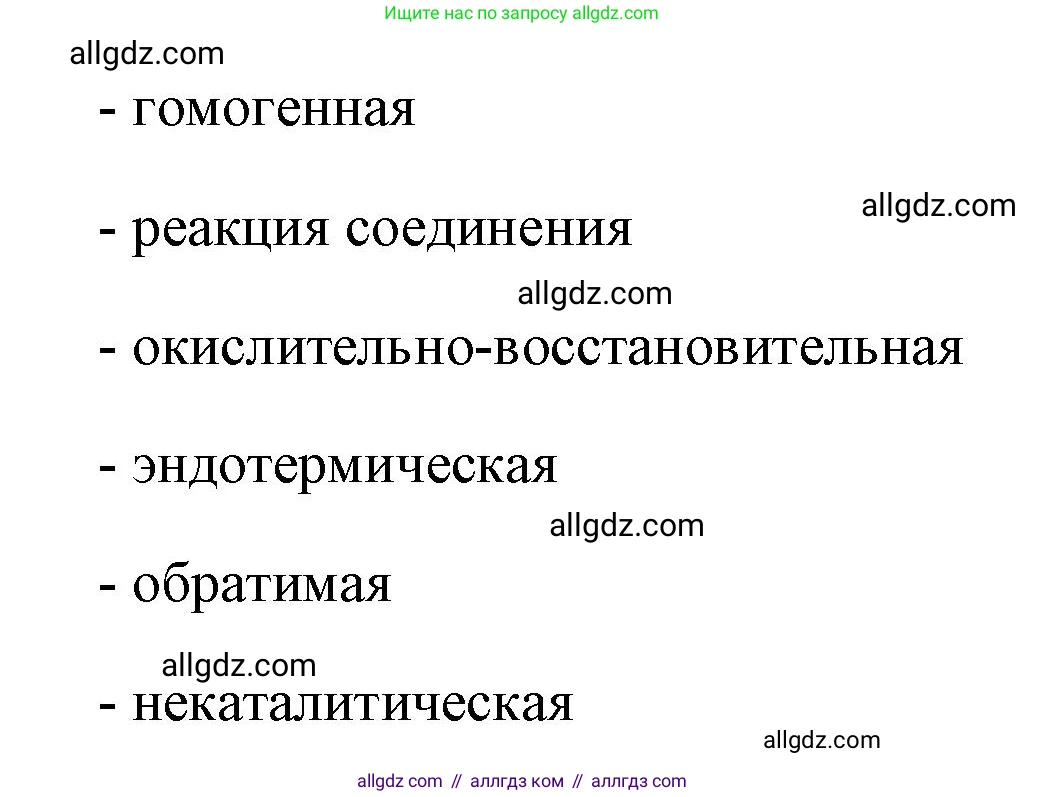 Ищите нас по запросу allgdz.com

allgdz.com

- гомогенная

allgdz.com

- реакция соединения

allgdz.com

- окислительно-восстановительная

- эндотермическая

allgdz.com

- обратимая

allgdz.com

- некаталитическая

allgdz.com

allgdz com // аллгдз ком // аллгдз com